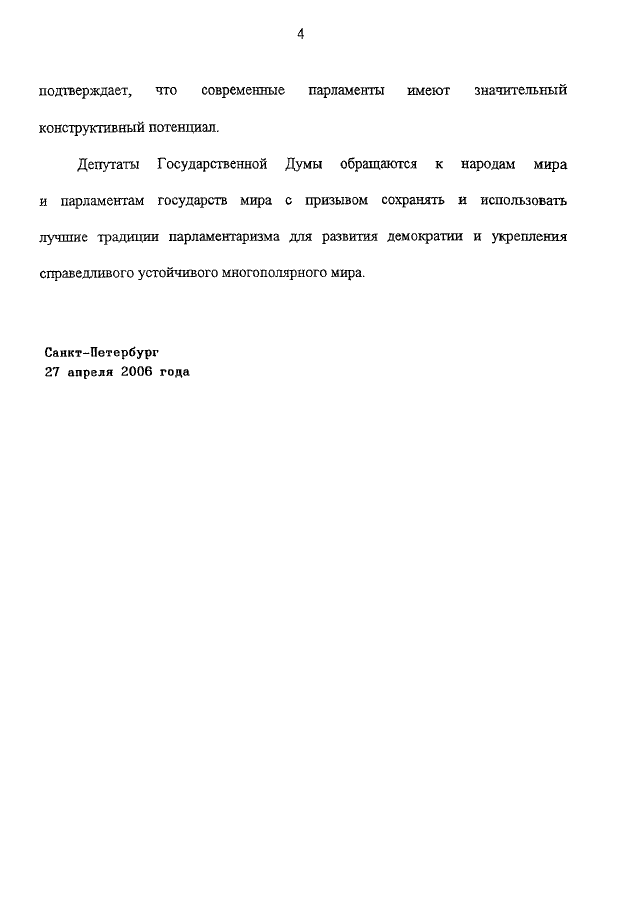 4

подтверждает, что современные парламенты имеют значительный конструктивный потенциал.

Депутаты Государственной Думы обращаются к народам мира и парламентам государств мира с призывом сохранять и использовать лучшие традиции парламентаризма для развития демократии и укрепления справедливого устойчивого многополярного мира.

Санкт-Петербург
27 апреля 2006 года